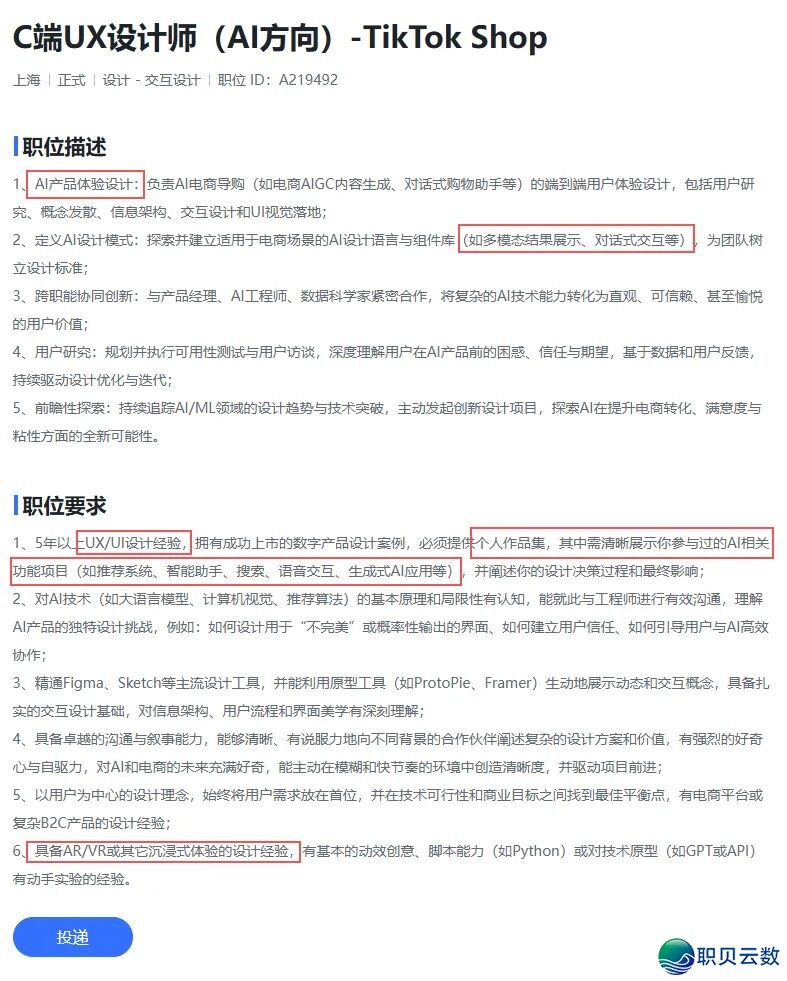 C端UX设计师（AI方向）-TikTok Shop

上海 | 正式 | 设计 - 交互设计 | 职位 ID：A219492

职位描述

1、AI产品体验设计：负责AI电商导购（如电商AIGC内容生成、对话式购物助手等）的端到端用户体验设计，包括用户研究、概念发散、信息架构、交互设计和UI视觉落地；
2、定义AI设计模式：探索并建立适用于电商场景的AI设计语言与组件库（如多模态结果展示、对话式交互等），为团队树立设计标准；
3、跨职能协同创新：与产品经理、AI工程师、数据科学家紧密合作，将复杂的AI技术能力转化为直观、可信赖、甚至愉悦的用户价值；
4、用户研究：规划并执行可用性测试与用户访谈，深度理解用户在AI产品前的困惑、信任与期望，基于数据和用户反馈，持续驱动设计优化与迭代；
5、前瞻性探索：持续追踪AI/ML领域的设计趋势与技术突破，主动发起创新设计项目，探索AI在提升电商转化、满意度与粘性方面的全新可能性。

职位要求

1、5年以上UX/UI设计经验，拥有成功上市的数字产品设计案例，必须提供个人作品集，其中需清晰展示你参与过的AI相关功能项目（如推荐系统、智能助手、搜索、语音交互、生成式AI应用等），并阐述你的设计决策过程和最终影响；
2、对AI技术（如大语言模型、计算机视觉、推荐算法）的基本原理和局限性有认知，能就此与工程师进行有效沟通，理解AI产品的独特设计挑战，例如：如何设计用于“不完美”或概率性输出的界面、如何建立用户信任、如何引导用户与AI高效协作；
3、精通Figma、Sketch等主流设计工具，并能利用原型工具（如ProtoPie、Framer）生动地展示动态和交互概念，具备扎实的交互设计基础，对信息架构、用户流程和界面美学有深刻理解；
4、具备卓越的沟通与叙事能力，能够清晰、有说服力地向不同背景的合作伙伴阐述复杂的设计方案和价值，有强烈的好奇心与自驱力，对AI和电商的未来充满好奇，能主动在模糊和快节奏的环境中创造清晰度，并驱动项目前进；
5、以用户为中心的设计理念，始终将用户需求放在首位，并在技术可行性和商业目标之间找到最佳平衡点，有电商平台或复杂B2C产品的设计经验；
6、具备AR/VR或其它沉浸式体验的设计经验，有基本的动效创意、脚本能力（如Python）或对技术原型（如GPT或API）有动手实验的经验。

投递

职贝云数